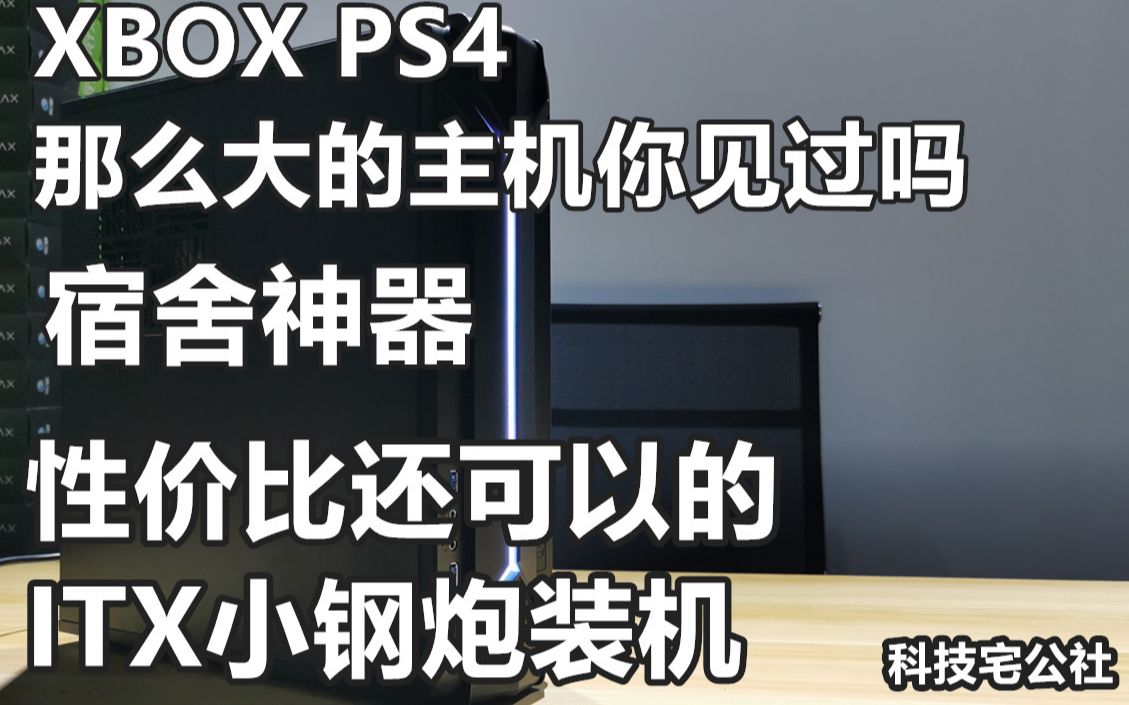 XBOX PS4
那么大的主机你见过吗
宿舍神器
性价比还可以的
ITX小钢炮装机
科技宅公社